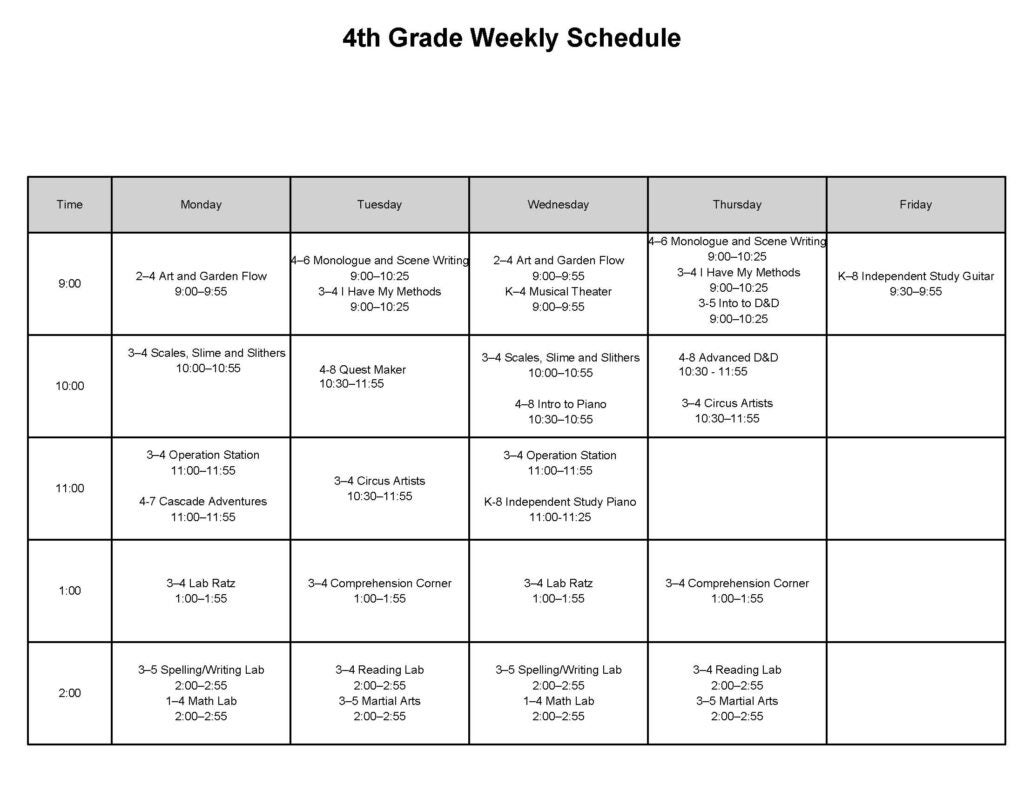 4th Grade Weekly Schedule

| Time | Monday | Tuesday | Wednesday | Thursday | Friday |
|---|---|---|---|---|---|
| 9:00 | 2–4 Art and Garden Flow 9:00–9:55 | 4–6 Monologue and Scene Writing 9:00–10:25 3–4 I Have My Methods 9:00–10:25 | 2–4 Art and Garden Flow 9:00–9:55 K–4 Musical Theater 9:00–9:55 | 4–6 Monologue and Scene Writing 9:00–10:25 3–4 I Have My Methods 9:00–10:25 3-5 Into to D&D 9:00–10:25 | K–8 Independent Study Guitar 9:30–9:55 |
| 10:00 | 3–4 Scales, Slime and Slithers 10:00–10:55 | 4-8 Quest Maker 10:30–11:55 | 3–4 Scales, Slime and Slithers 10:00–10:55 4–8 Intro to Piano 10:30–10:55 | 4-8 Advanced D&D 10:30 - 11:55 3–4 Circus Artists 10:30–11:55 | |
| 11:00 | 3–4 Operation Station 11:00–11:55 4-7 Cascade Adventures 11:00–11:55 | 3–4 Circus Artists 10:30–11:55 | 3–4 Operation Station 11:00–11:55 K-8 Independent Study Piano 11:00-11:25 | | |
| 1:00 | 3–4 Lab Ratz 1:00–1:55 | 3–4 Comprehension Corner 1:00–1:55 | 3–4 Lab Ratz 1:00–1:55 | 3–4 Comprehension Corner 1:00–1:55 | |
| 2:00 | 3–5 Spelling/Writing Lab 2:00–2:55 1–4 Math Lab 2:00–2:55 | 3–4 Reading Lab 2:00–2:55 3–5 Martial Arts 2:00–2:55 | 3–5 Spelling/Writing Lab 2:00–2:55 1–4 Math Lab 2:00–2:55 | 3–4 Reading Lab 2:00–2:55 3–5 Martial Arts 2:00–2:55 | |